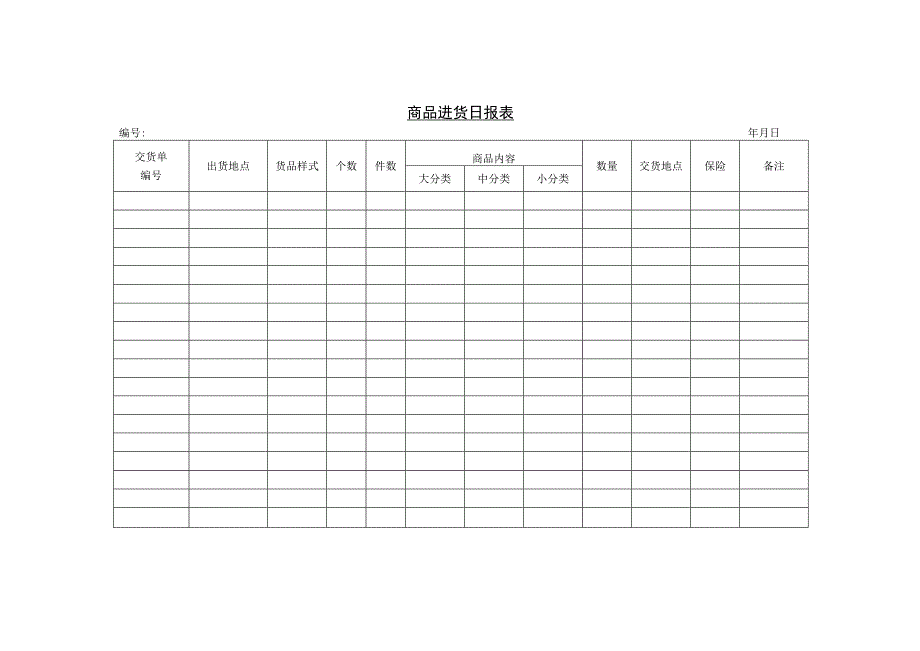 商品进货日报表

编号:

年月日

| 交货单编号 | 出货地点 | 货品样式 | 个数 | 件数 | 商品内容 大分类 | 商品内容 中分类 | 商品内容 小分类 | 数量 | 交货地点 | 保险 | 备注 |
|---|---|---|---|---|---|---|---|---|---|---|---|
| | | | | | | | | | | | |
| | | | | | | | | | | | |
| | | | | | | | | | | | |
| | | | | | | | | | | | |
| | | | | | | | | | | | |
| | | | | | | | | | | | |
| | | | | | | | | | | | |
| | | | | | | | | | | | |
| | | | | | | | | | | | |
| | | | | | | | | | | | |
| | | | | | | | | | | | |
| | | | | | | | | | | | |
| | | | | | | | | | | | |
| | | | | | | | | | | | |
| | | | | | | | | | | | |
| | | | | | | | | | | | |
| | | | | | | | | | | | |
| | | | | | | | | | | | |